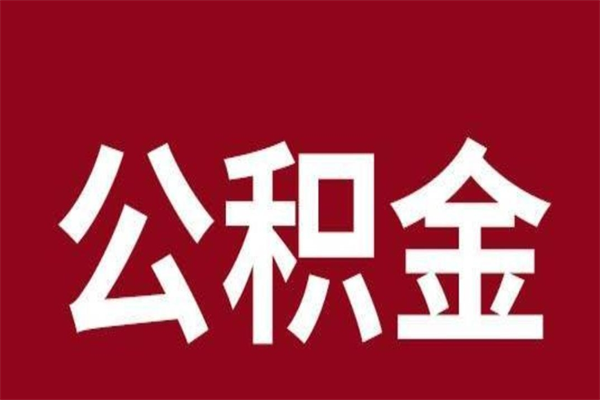 公积金